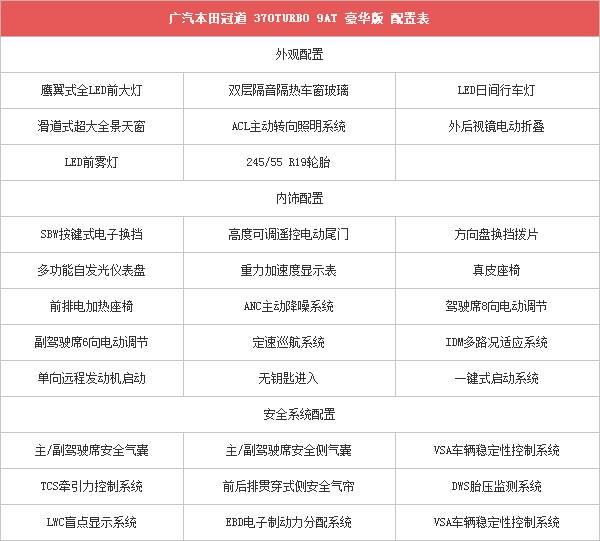 | 广汽本田冠道 370TURBO 9AT 豪华版 配置表 | | |
|---|---|---|
| 外观配置 | | |
| 鹰翼式全LED前大灯 | 双层隔音隔热车窗玻璃 | LED日间行车灯 |
| 滑道式超大全景天窗 | ACL主动转向照明系统 | 外后视镜电动折叠 |
| LED前雾灯 | 245/55 R19轮胎 | |
| 内饰配置 | | |
| SBW按键式电子换挡 | 高度可调遥控电动尾门 | 方向盘换挡拨片 |
| 多功能自发光仪表盘 | 重力加速度显示表 | 真皮座椅 |
| 前排电加热座椅 | ANC主动降噪系统 | 驾驶席8向电动调节 |
| 副驾驶席6向电动调节 | 定速巡航系统 | IDM多路况适应系统 |
| 单向远程发动机启动 | 无钥匙进入 | 一键式启动系统 |
| 安全系统配置 | | |
| 主/副驾驶席安全气囊 | 主/副驾驶席安全侧气囊 | VSA车辆稳定性控制系统 |
| TCS牵引力控制系统 | 前后排贯穿式侧安全气帘 | DWS胎压监测系统 |
| LWC盲点显示系统 | EBD电子制动力分配系统 | VSA车辆稳定性控制系统 |